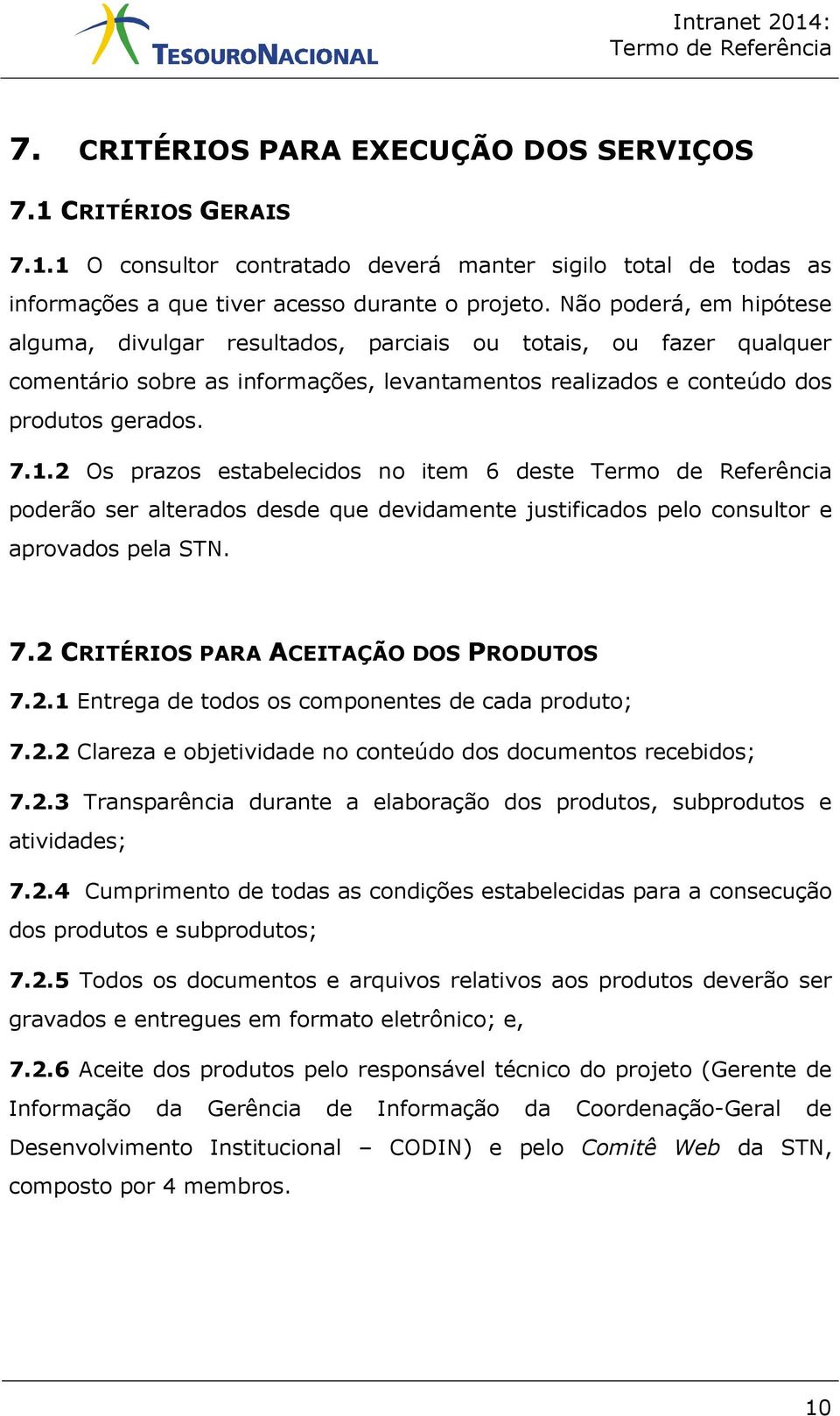 TESOURONACIONAL

Intranet 2014:
Termo de Referência

7. CRITÉRIOS PARA EXECUÇÃO DOS SERVIÇOS

7.1 CRITÉRIOS GERAIS

7.1.1 O consultor contratado deverá manter sigilo total de todas as informações a que tiver acesso durante o projeto. Não poderá, em hipótese alguma, divulgar resultados, parciais ou totais, ou fazer qualquer comentário sobre as informações, levantamentos realizados e conteúdo dos produtos gerados.

7.1.2 Os prazos estabelecidos no item 6 deste Termo de Referência poderão ser alterados desde que devidamente justificados pelo consultor e aprovados pela STN.

7.2 CRITÉRIOS PARA ACEITAÇÃO DOS PRODUTOS

7.2.1 Entrega de todos os componentes de cada produto;

7.2.2 Clareza e objetividade no conteúdo dos documentos recebidos;

7.2.3 Transparência durante a elaboração dos produtos, subprodutos e atividades;

7.2.4 Cumprimento de todas as condições estabelecidas para a consecução dos produtos e subprodutos;

7.2.5 Todos os documentos e arquivos relativos aos produtos deverão ser gravados e entregues em formato eletrônico; e,

7.2.6 Aceite dos produtos pelo responsável técnico do projeto (Gerente de Informação da Gerência de Informação da Coordenação-Geral de Desenvolvimento Institucional – CODIN) e pelo Comitê Web da STN, composto por 4 membros.

10